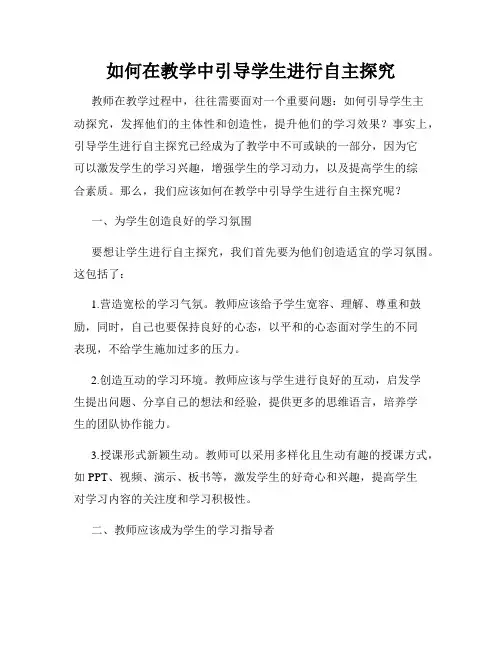 如何在教学中引导学生进行自主探究

教师在教学过程中，往往需要面对一个重要问题：如何引导学生主动探究，发挥他们的主体性和创造性，提升他们的学习效果？事实上，引导学生进行自主探究已经成为了教学中不可或缺的一部分，因为它可以激发学生的学习兴趣，增强学生的学习动力，以及提高学生的综合素质。那么，我们应该如何在教学中引导学生进行自主探究呢？

一、为学生创造良好的学习氛围

要想让学生进行自主探究，我们首先要为他们创造适宜的学习氛围。这包括了：

1.营造宽松的学习气氛。教师应该给予学生宽容、理解、尊重和鼓励，同时，自己也要保持良好的心态，以平和的心态面对学生的不同表现，不给学生施加过多的压力。

2.创造互动的学习环境。教师应该与学生进行良好的互动，启发学生提出问题、分享自己的想法和经验，提供更多的思维语言，培养学生的团队协作能力。

3.授课形式新颖生动。教师可以采用多样化且生动有趣的授课方式，如 PPT、视频、演示、板书等，激发学生的好奇心和兴趣，提高学生对学习内容的关注度和学习积极性。

二、教师应该成为学生的学习指导者